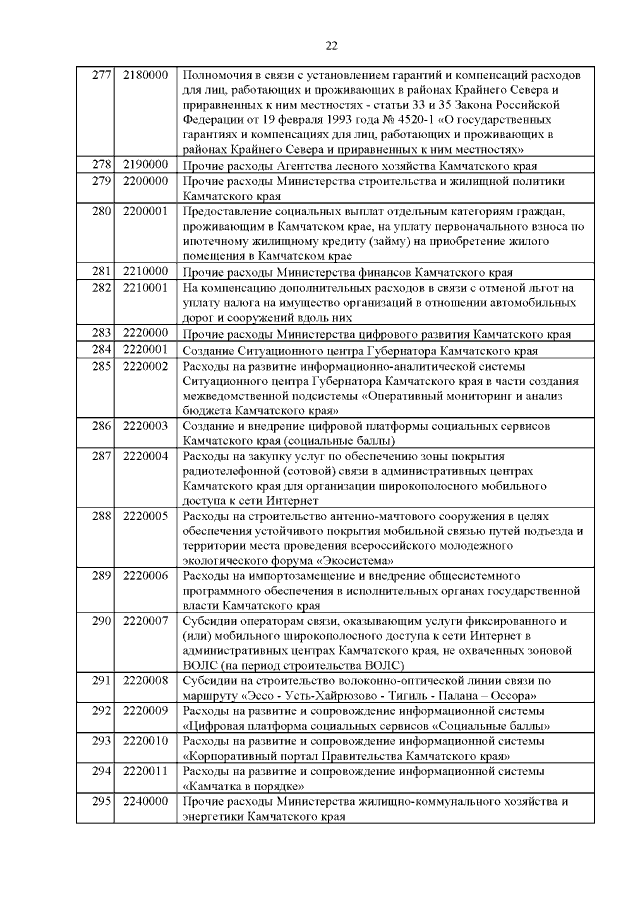 22

| 277 | 2180000 | Полномочия в связи с установлением гарантий и компенсаций расходов для лиц, работающих и проживающих в районах Крайнего Севера и приравненных к ним местностях - статьи 33 и 35 Закона Российской Федерации от 19 февраля 1993 года № 4520-1 «О государственных гарантиях и компенсациях для лиц, работающих и проживающих в районах Крайнего Севера и приравненных к ним местностях» |
|---|---|---|
| 278 | 2190000 | Прочие расходы Агентства лесного хозяйства Камчатского края |
| 279 | 2200000 | Прочие расходы Министерства строительства и жилищной политики Камчатского края |
| 280 | 2200001 | Предоставление социальных выплат отдельным категориям граждан, проживающим в Камчатском крае, на уплату первоначального взноса по ипотечному жилищному кредиту (займу) на приобретение жилого помещения в Камчатском крае |
| 281 | 2210000 | Прочие расходы Министерства финансов Камчатского края |
| 282 | 2210001 | На компенсацию дополнительных расходов в связи с отменой льгот на уплату налога на имущество организаций в отношении автомобильных дорог и сооружений вдоль них |
| 283 | 2220000 | Прочие расходы Министерства цифрового развития Камчатского края |
| 284 | 2220001 | Создание Ситуационного центра Губернатора Камчатского края |
| 285 | 2220002 | Расходы на развитие информационно-аналитической системы Ситуационного центра Губернатора Камчатского края в части создания межведомственной подсистемы «Оперативный мониторинг и анализ бюджета Камчатского края» |
| 286 | 2220003 | Создание и внедрение цифровой платформы социальных сервисов Камчатского края (социальные баллы) |
| 287 | 2220004 | Расходы на закупку услуг по обеспечению зоны покрытия радиотелефонной (сотовой) связи в административных центрах Камчатского края для организации широкополосного мобильного доступа к сети Интернет |
| 288 | 2220005 | Расходы на строительство антенно-мачтового сооружения в целях обеспечения устойчивого покрытия мобильной связью путей подъезда и территории места проведения всероссийского молодежного экологического форума «Экосистема» |
| 289 | 2220006 | Расходы на импортозамещение и внедрение общесистемного программного обеспечения в исполнительных органах государственной власти Камчатского края |
| 290 | 2220007 | Субсидии операторам связи, оказывающим услуги фиксированного и (или) мобильного широкополосного доступа к сети Интернет в административных центрах Камчатского края, не охваченных зоновой ВОЛС (на период строительства ВОЛС) |
| 291 | 2220008 | Субсидии на строительство волоконно-оптической линии связи по маршруту «Эссо - Усть-Хайрюзово - Тигиль - Палана – Оссора» |
| 292 | 2220009 | Расходы на развитие и сопровождение информационной системы «Цифровая платформа социальных сервисов «Социальные баллы» |
| 293 | 2220010 | Расходы на развитие и сопровождение информационной системы «Корпоративный портал Правительства Камчатского края» |
| 294 | 2220011 | Расходы на развитие и сопровождение информационной системы «Камчатка в порядке» |
| 295 | 2240000 | Прочие расходы Министерства жилищно-коммунального хозяйства и энергетики Камчатского края |